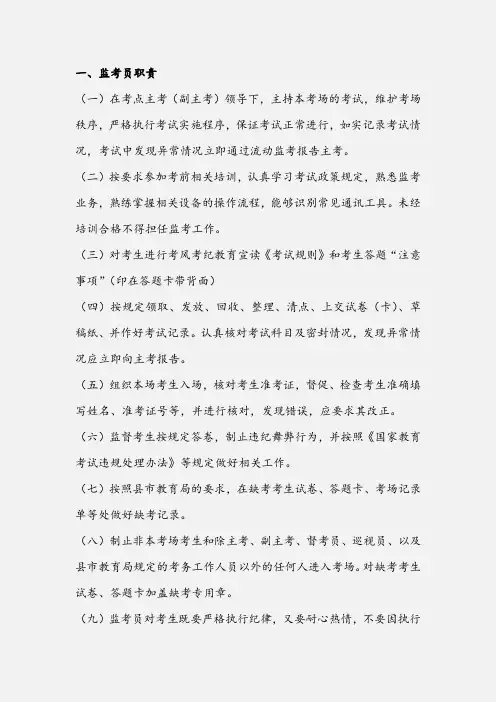 一、监考员职责

（一）在考点主考（副主考）领导下，主持本考场的考试，维护考场秩序，严格执行考试实施程序，保证考试正常进行，如实记录考试情况，考试中发现异常情况立即通过流动监考报告主考。

（二）按要求参加考前相关培训，认真学习考试政策规定，熟悉监考业务，熟练掌握相关设备的操作流程，能够识别常见通讯工具。未经培训合格不得担任监考工作。

（三）对考生进行考风考纪教育宣读《考试规则》和考生答题“注意事项”(印在答题卡带背面)

（四）按规定领取、发放、回收、整理、清点、上交试卷（卡）、草稿纸、并作好考试记录。认真核对考试科目及密封情况，发现异常情况应立即向主考报告。

（五）组织本场考生入场，核对考生准考证，督促、检查考生准确填写姓名、准考证号等，并进行核对，发现错误，应要求其改正。

（六）监督考生按规定答卷，制止违纪舞弊行为，并按照《国家教育考试违规处理办法》等规定做好相关工作。

（七）按照县市教育局的要求，在缺考考生试卷、答题卡、考场记录单等处做好缺考记录。

（八）制止非本考场考生和除主考、副主考、督考员、巡视员、以及县市教育局规定的考务工作人员以外的任何人进入考场。对缺考考生试卷、答题卡加盖缺考专用章。

（九）监考员对考生既要严格执行纪律，又要耐心热情，不要因执行